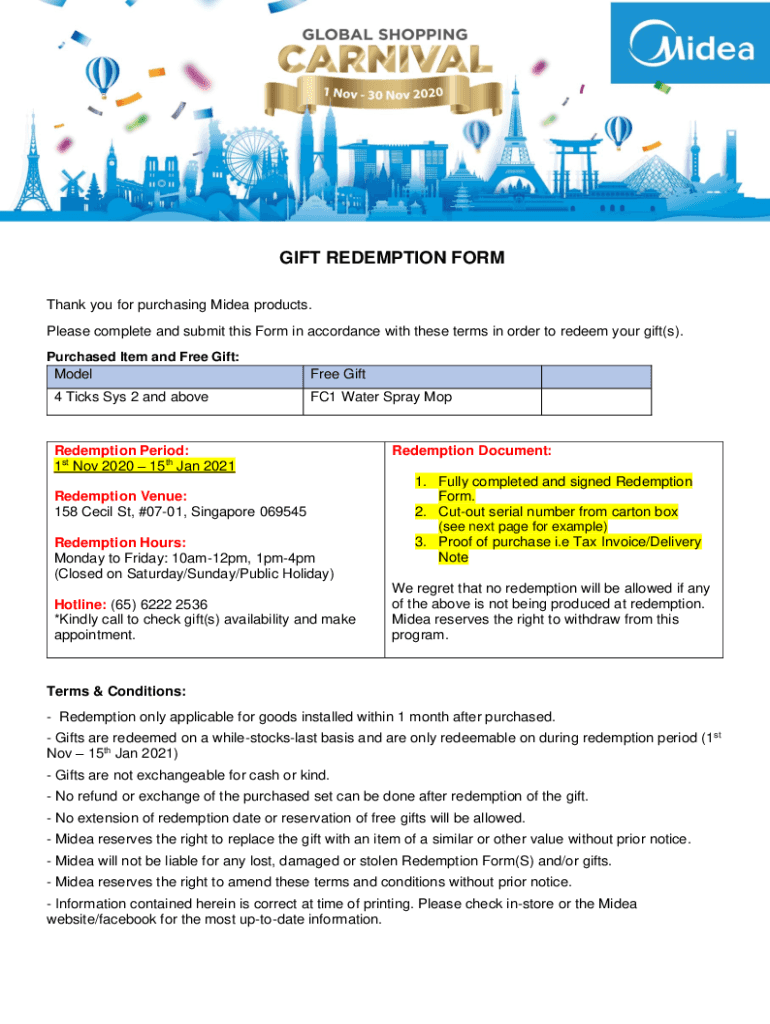 GLOBAL SHOPPING
CARNIVAL
1 Nov - 30 Nov 2020

Midea

GIFT REDEMPTION FORM

Thank you for purchasing Midea products.

Please complete and submit this Form in accordance with these terms in order to redeem your gift(s).

Purchased Item and Free Gift:

| Model | Free Gift | |
|---|---|---|
| 4 Ticks Sys 2 and above | FC1 Water Spray Mop | |

Redemption Period:
1$^{st}$ Nov 2020 – 15$^{th}$ Jan 2021

Redemption Venue:
158 Cecil St, #07-01, Singapore 069545

Redemption Hours:
Monday to Friday: 10am-12pm, 1pm-4pm
(Closed on Saturday/Sunday/Public Holiday)

Hotline: (65) 6222 2536
*Kindly call to check gift(s) availability and make appointment.

Redemption Document:

1. Fully completed and signed Redemption Form.
2. Cut-out serial number from carton box (see next page for example)
3. Proof of purchase i.e Tax Invoice/Delivery Note

We regret that no redemption will be allowed if any of the above is not being produced at redemption. Midea reserves the right to withdraw from this program.

Terms & Conditions:

- Redemption only applicable for goods installed within 1 month after purchased.

- Gifts are redeemed on a while-stocks-last basis and are only redeemable on during redemption period (1$^{st}$ Nov – 15$^{th}$ Jan 2021)

- Gifts are not exchangeable for cash or kind.

- No refund or exchange of the purchased set can be done after redemption of the gift.

- No extension of redemption date or reservation of free gifts will be allowed.

- Midea reserves the right to replace the gift with an item of a similar or other value without prior notice.

- Midea will not be liable for any lost, damaged or stolen Redemption Form(S) and/or gifts.

- Midea reserves the right to amend these terms and conditions without prior notice.

- Information contained herein is correct at time of printing. Please check in-store or the Midea website/facebook for the most up-to-date information.